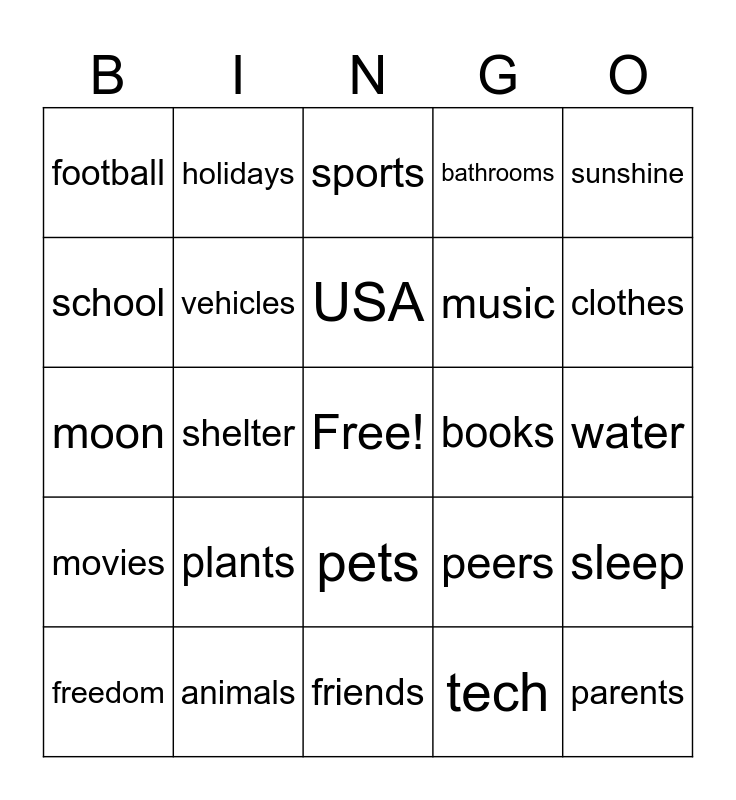 | B | I | N | G | O |
|---|---|---|---|---|
| football | holidays | sports | bathrooms | sunshine |
| school | vehicles | USA | music | clothes |
| moon | shelter | Free! | books | water |
| movies | plants | pets | peers | sleep |
| freedom | animals | friends | tech | parents |